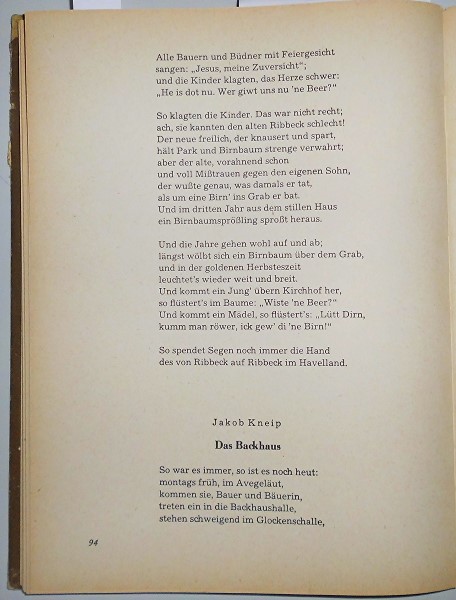 Alle Bauern und Büdner mit Feiergesicht
sangen: „Jesus, meine Zuversicht";
und die Kinder klagten, das Herze schwer:
„He is dot nu. Wer giwt uns nu 'ne Beer?"

So klagten die Kinder. Das war nicht recht;
ach, sie kannten den alten Ribbeck schlecht!
Der neue freilich, der knausert und spart,
hält Park und Birnbaum strenge verwahrt;
aber der alte, vorahnend schon
und voll Mißtrauen gegen den eigenen Sohn,
der wußte genau, was damals er tat,
als um eine Birn' ins Grab er bat.
Und im dritten Jahr aus dem stillen Haus
ein Birnbaumsprößling sproßt heraus.

Und die Jahre gehen wohl auf und ab;
längst wölbt sich ein Birnbaum über dem Grab,
und in der goldenen Herbsteszeit
leuchtet's wieder weit und breit.
Und kommt ein Jung' übern Kirchhof her,
so flüstert's im Baume: „Wiste 'ne Beer?"
Und kommt ein Mädel, so flüstert's: „Lütt Dirn,
kumm man röwer, ick gew' di 'ne Birn!"

So spendet Segen noch immer die Hand
des von Ribbeck auf Ribbeck im Havelland.

Jakob Kneip

Das Backhaus

So war es immer, so ist es noch heut:
montags früh, im Avegeläut,
kommen sie, Bauer und Bäuerin,
treten ein in die Backhaushalle,
stehen schweigend im Glockenschalle,

94